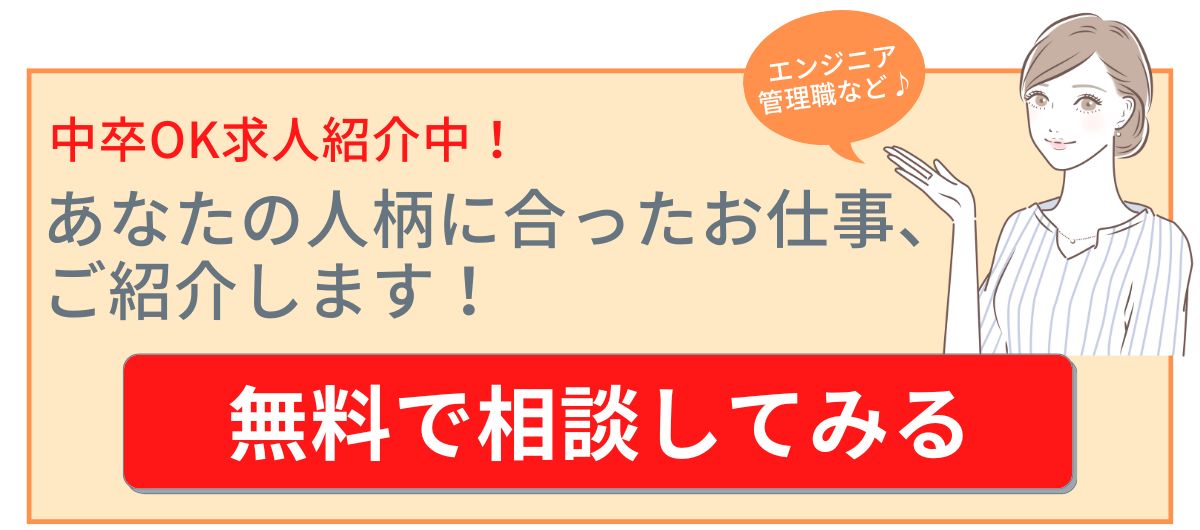 エンジニア
管理職など♪

中卒OK求人紹介中！

あなたの人柄に合ったお仕事、ご紹介します！

無料で相談してみる